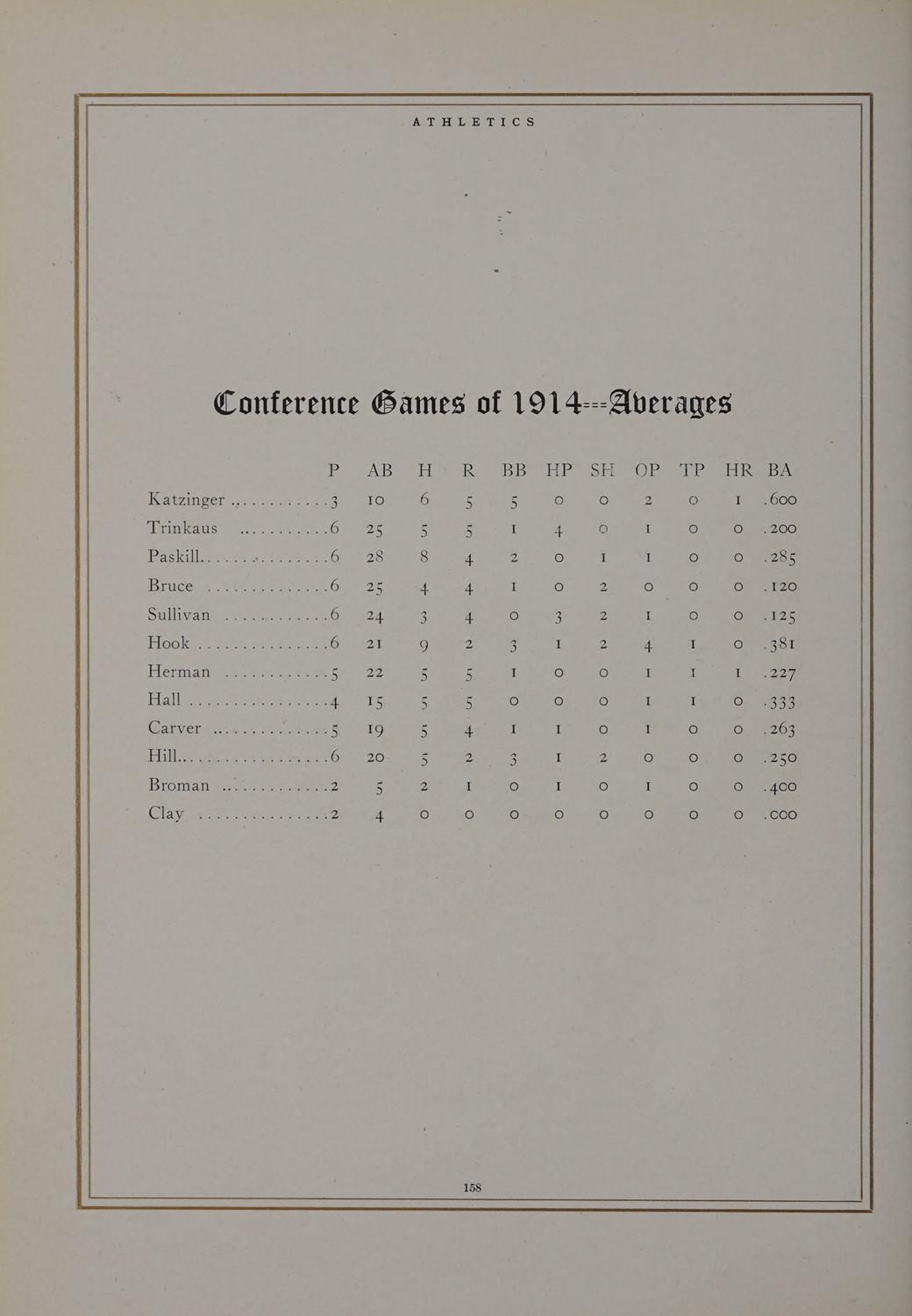 ATHLETICS

Conference Games of 1914---Averages

| | P | AB | H | R | BB | HP | SH | OP | TP | HR | BA |
|---|---|---|---|---|---|---|---|---|---|---|---|
| Katzinger | 3 | 10 | 6 | 5 | 5 | 0 | 0 | 2 | 0 | 1 | .600 |
| Trinkaus | 6 | 25 | 5 | 5 | 1 | 4 | 0 | 1 | 0 | 0 | .200 |
| Paskill | 6 | 28 | 8 | 4 | 2 | 0 | 1 | 1 | 0 | 0 | .285 |
| Bruce | 6 | 25 | 4 | 4 | 1 | 0 | 2 | 0 | 0 | 0 | .120 |
| Sullivan | 6 | 24 | 3 | 4 | 0 | 3 | 2 | 1 | 0 | 0 | .125 |
| Hook | 6 | 21 | 9 | 2 | 3 | 1 | 2 | 4 | 1 | 0 | .381 |
| Herman | 5 | 22 | 5 | 5 | 1 | 0 | 0 | 1 | 1 | 1 | .227 |
| Hall | 4 | 15 | 5 | 5 | 0 | 0 | 0 | 1 | 1 | 0 | .333 |
| Carver | 5 | 19 | 5 | 4 | 1 | 1 | 0 | 1 | 0 | 0 | .263 |
| Hill | 6 | 20 | 5 | 2 | 3 | 1 | 2 | 0 | 0 | 0 | .250 |
| Broman | 2 | 5 | 2 | 1 | 0 | 1 | 0 | 1 | 0 | 0 | .400 |
| Clay | 2 | 4 | 0 | 0 | 0 | 0 | 0 | 0 | 0 | 0 | .000 |

158